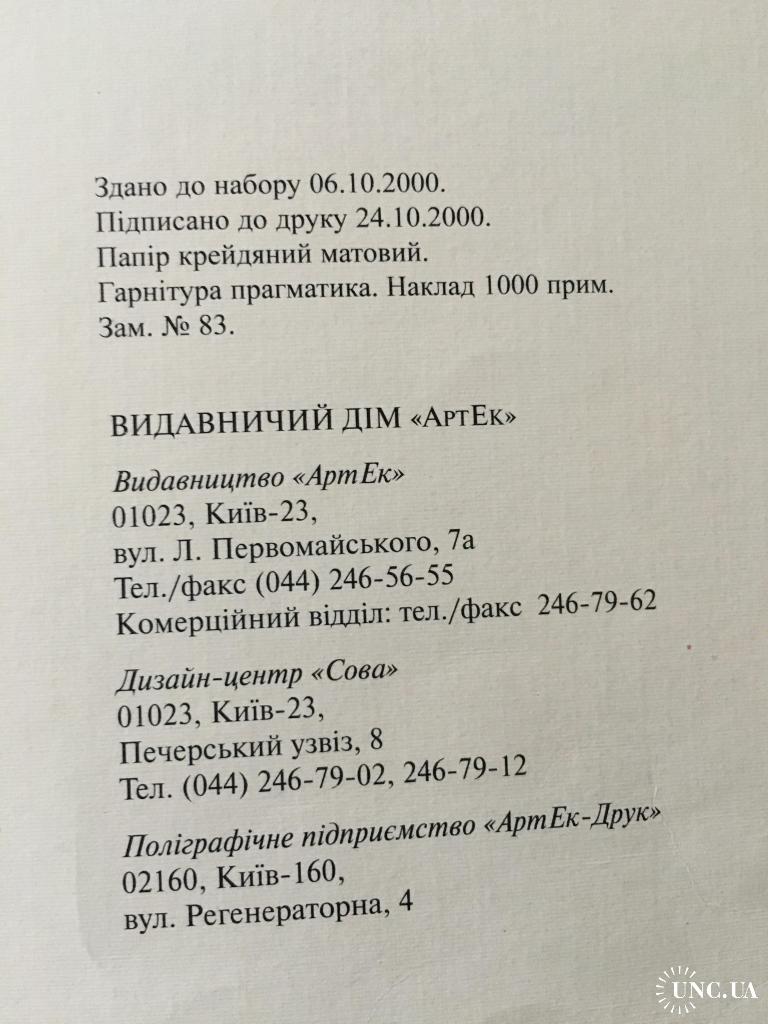 Здано до набору 06.10.2000.
Підписано до друку 24.10.2000.
Папір крейдяний матовий.
Гарнітура прагматика. Наклад 1000 прим.
Зам. № 83.

ВИДАВНИЧИЙ ДІМ «АртЕк»

Видавництво «АртЕк»
01023, Київ-23,
вул. Л. Первомайського, 7а
Тел./факс (044) 246-56-55
Комерційний відділ: тел./факс 246-79-62

Дизайн-центр «Сова»
01023, Київ-23,
Печерський узвіз, 8
Тел. (044) 246-79-02, 246-79-12

Поліграфічне підприємство «АртЕк-Друк»
02160, Київ-160,
вул. Регенераторна, 4

UNC.UA